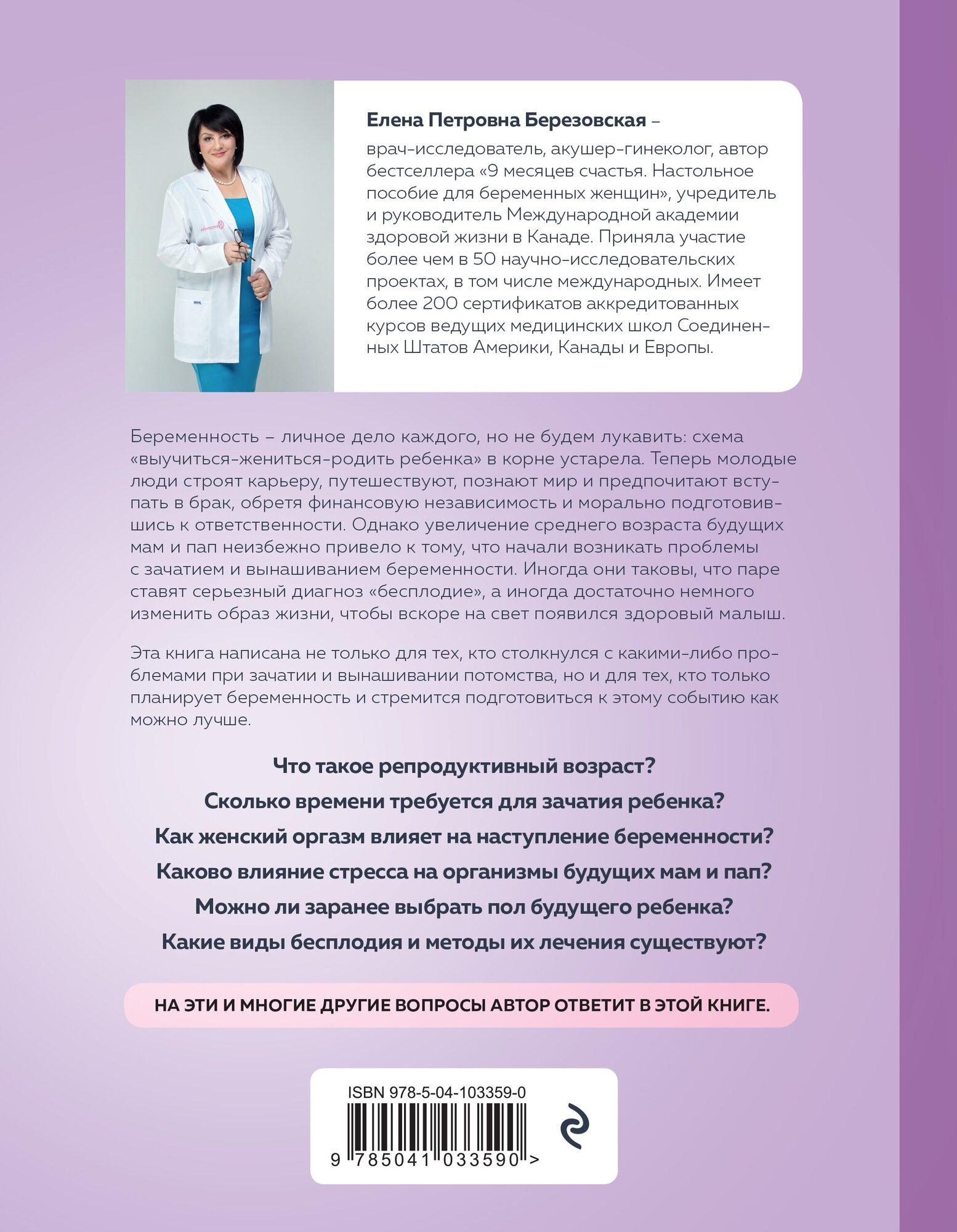 Елена Петровна Березовская – врач-исследователь, акушер-гинеколог, автор бестселлера «9 месяцев счастья. Настольное пособие для беременных женщин», учредитель и руководитель Международной академии здоровой жизни в Канаде. Приняла участие более чем в 50 научно-исследовательских проектах, в том числе международных. Имеет более 200 сертификатов аккредитованных курсов ведущих медицинских школ Соединенных Штатов Америки, Канады и Европы.

Беременность – личное дело каждого, но не будем лукавить: схема «выучиться-жениться-родить ребенка» в корне устарела. Теперь молодые люди строят карьеру, путешествуют, познают мир и предпочитают вступать в брак, обретя финансовую независимость и морально подготовившись к ответственности. Однако увеличение среднего возраста будущих мам и пап неизбежно привело к тому, что начали возникать проблемы с зачатием и вынашиванием беременности. Иногда они таковы, что паре ставят серьезный диагноз «бесплодие», а иногда достаточно немного изменить образ жизни, чтобы вскоре на свет появился здоровый малыш.

Эта книга написана не только для тех, кто столкнулся с какими-либо проблемами при зачатии и вынашивании потомства, но и для тех, кто только планирует беременность и стремится подготовиться к этому событию как можно лучше.

Что такое репродуктивный возраст?
Сколько времени требуется для зачатия ребенка?
Как женский оргазм влияет на наступление беременности?
Каково влияние стресса на организмы будущих мам и пап?
Можно ли заранее выбрать пол будущего ребенка?
Какие виды бесплодия и методы их лечения существуют?

НА ЭТИ И МНОГИЕ ДРУГИЕ ВОПРОСЫ АВТОР ОТВЕТИТ В ЭТОЙ КНИГЕ.

ISBN 978-5-04-103359-0
9 785041 033590 >